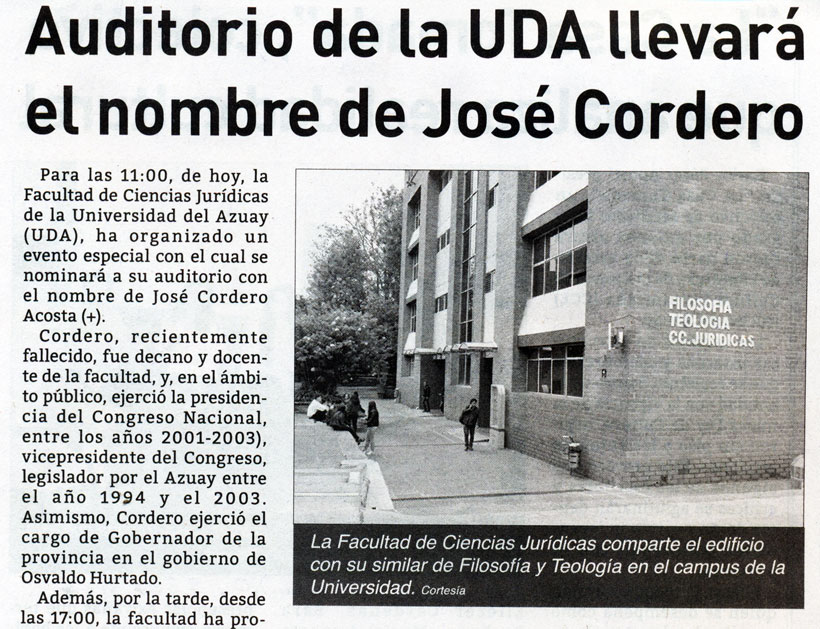 Auditorio de la UDA llevará el nombre de José Cordero

Para las 11:00, de hoy, la Facultad de Ciencias Jurídicas de la Universidad del Azuay (UDA), ha organizado un evento especial con el cual se nominará a su auditorio con el nombre de José Cordero Acosta (+).

Cordero, recientemente fallecido, fue decano y docente de la facultad, y, en el ámbito público, ejerció la presidencia del Congreso Nacional, entre los años 2001-2003), vicepresidente del Congreso, legislador por el Azuay entre el año 1994 y el 2003. Asimismo, Cordero ejerció el cargo de Gobernador de la provincia en el gobierno de Osvaldo Hurtado.

Además, por la tarde, desde las 17:00, la facultad ha pro-

FILOSOFIA
TEOLOGIA
CC. JURIDICAS

La Facultad de Ciencias Jurídicas comparte el edificio con su similar de Filosofía y Teología en el campus de la Universidad. Cortesía